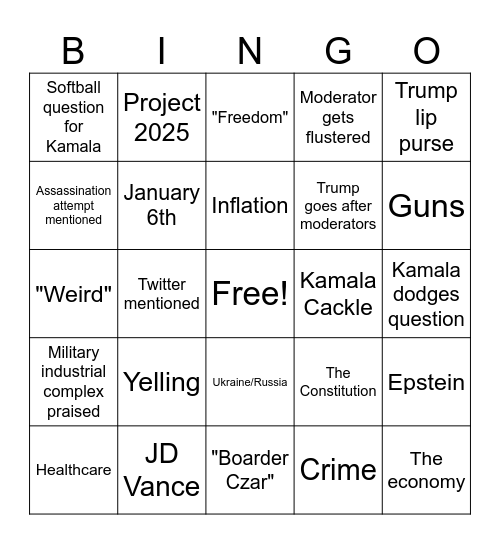 | B | I | N | G | O |
|---|---|---|---|---|
| Softball question for Kamala | Project 2025 | "Freedom" | Moderator gets flustered | Trump lip purse |
| Assassination attempt mentioned | January 6th | Inflation | Trump goes after moderators | Guns |
| "Weird" | Twitter mentioned | Free! | Kamala Cackle | Kamala dodges question |
| Military industrial complex praised | Yelling | Ukraine/Russia | The Constitution | Epstein |
| Healthcare | JD Vance | "Boarder Czar" | Crime | The economy |